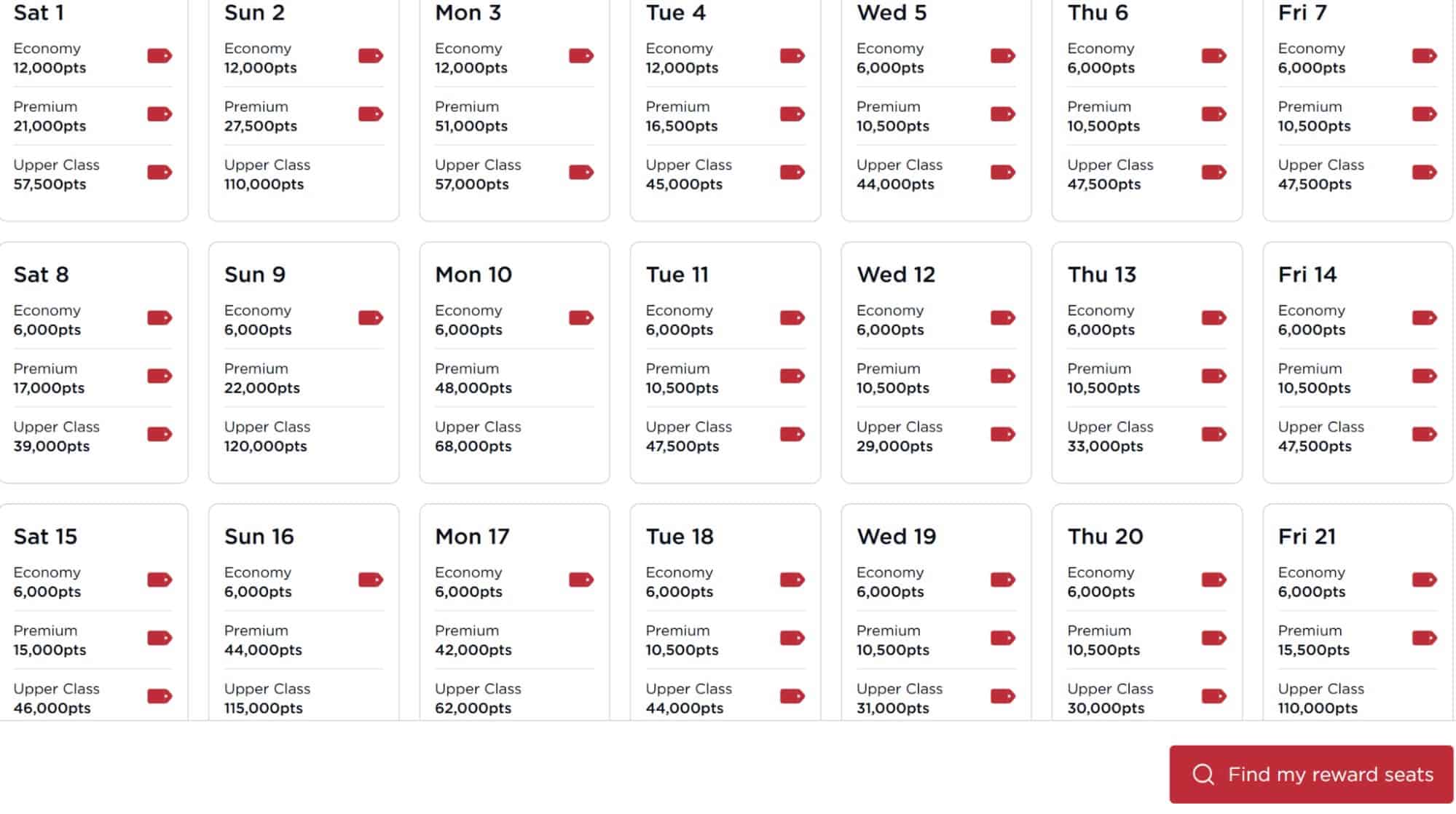 Sat 1
Economy
12,000pts
Premium
21,000pts
Upper Class
57,500pts

Sun 2
Economy
12,000pts
Premium
27,500pts
Upper Class
110,000pts

Mon 3
Economy
12,000pts
Premium
51,000pts
Upper Class
57,000pts

Tue 4
Economy
12,000pts
Premium
16,500pts
Upper Class
45,000pts

Wed 5
Economy
6,000pts
Premium
10,500pts
Upper Class
44,000pts

Thu 6
Economy
6,000pts
Premium
10,500pts
Upper Class
47,500pts

Fri 7
Economy
6,000pts
Premium
10,500pts
Upper Class
47,500pts

Sat 8
Economy
6,000pts
Premium
17,000pts
Upper Class
39,000pts

Sun 9
Economy
6,000pts
Premium
22,000pts
Upper Class
120,000pts

Mon 10
Economy
6,000pts
Premium
48,000pts
Upper Class
68,000pts

Tue 11
Economy
6,000pts
Premium
10,500pts
Upper Class
47,500pts

Wed 12
Economy
6,000pts
Premium
10,500pts
Upper Class
29,000pts

Thu 13
Economy
6,000pts
Premium
10,500pts
Upper Class
33,000pts

Fri 14
Economy
6,000pts
Premium
10,500pts
Upper Class
47,500pts

Sat 15
Economy
6,000pts
Premium
15,000pts
Upper Class
46,000pts

Sun 16
Economy
6,000pts
Premium
44,000pts
Upper Class
115,000pts

Mon 17
Economy
6,000pts
Premium
42,000pts
Upper Class
62,000pts

Tue 18
Economy
6,000pts
Premium
10,500pts
Upper Class
44,000pts

Wed 19
Economy
6,000pts
Premium
10,500pts
Upper Class
31,000pts

Thu 20
Economy
6,000pts
Premium
10,500pts
Upper Class
30,000pts

Fri 21
Economy
6,000pts
Premium
15,500pts
Upper Class
110,000pts

Find my reward seats